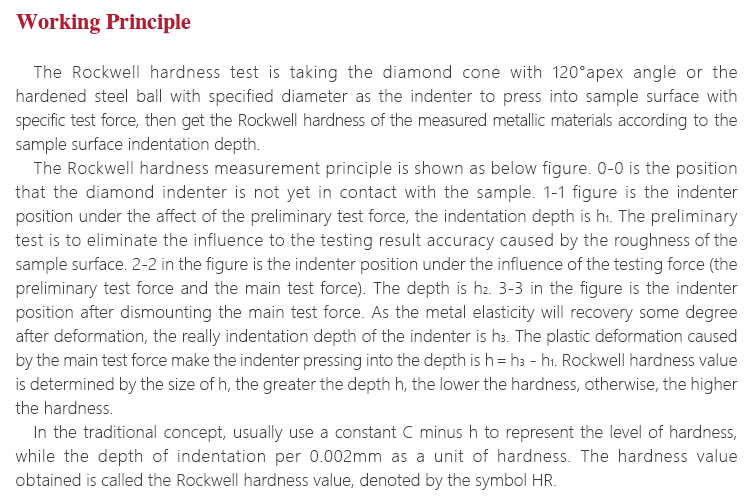 Working Principle

The Rockwell hardness test is taking the diamond cone with 120°apex angle or the hardened steel ball with specified diameter as the indenter to press into sample surface with specific test force, then get the Rockwell hardness of the measured metallic materials according to the sample surface indentation depth.

The Rockwell hardness measurement principle is shown as below figure. 0-0 is the position that the diamond indenter is not yet in contact with the sample. 1-1 figure is the indenter position under the affect of the preliminary test force, the indentation depth is $h_1$. The preliminary test is to eliminate the influence to the testing result accuracy caused by the roughness of the sample surface. 2-2 in the figure is the indenter position under the influence of the testing force (the preliminary test force and the main test force). The depth is $h_2$. 3-3 in the figure is the indenter position after dismounting the main test force. As the metal elasticity will recovery some degree after deformation, the really indentation depth of the indenter is $h_3$. The plastic deformation caused by the main test force make the indenter pressing into the depth is $h = h_3 - h_1$. Rockwell hardness value is determined by the size of h, the greater the depth h, the lower the hardness, otherwise, the higher the hardness.

In the traditional concept, usually use a constant C minus h to represent the level of hardness, while the depth of indentation per 0.002mm as a unit of hardness. The hardness value obtained is called the Rockwell hardness value, denoted by the symbol HR.